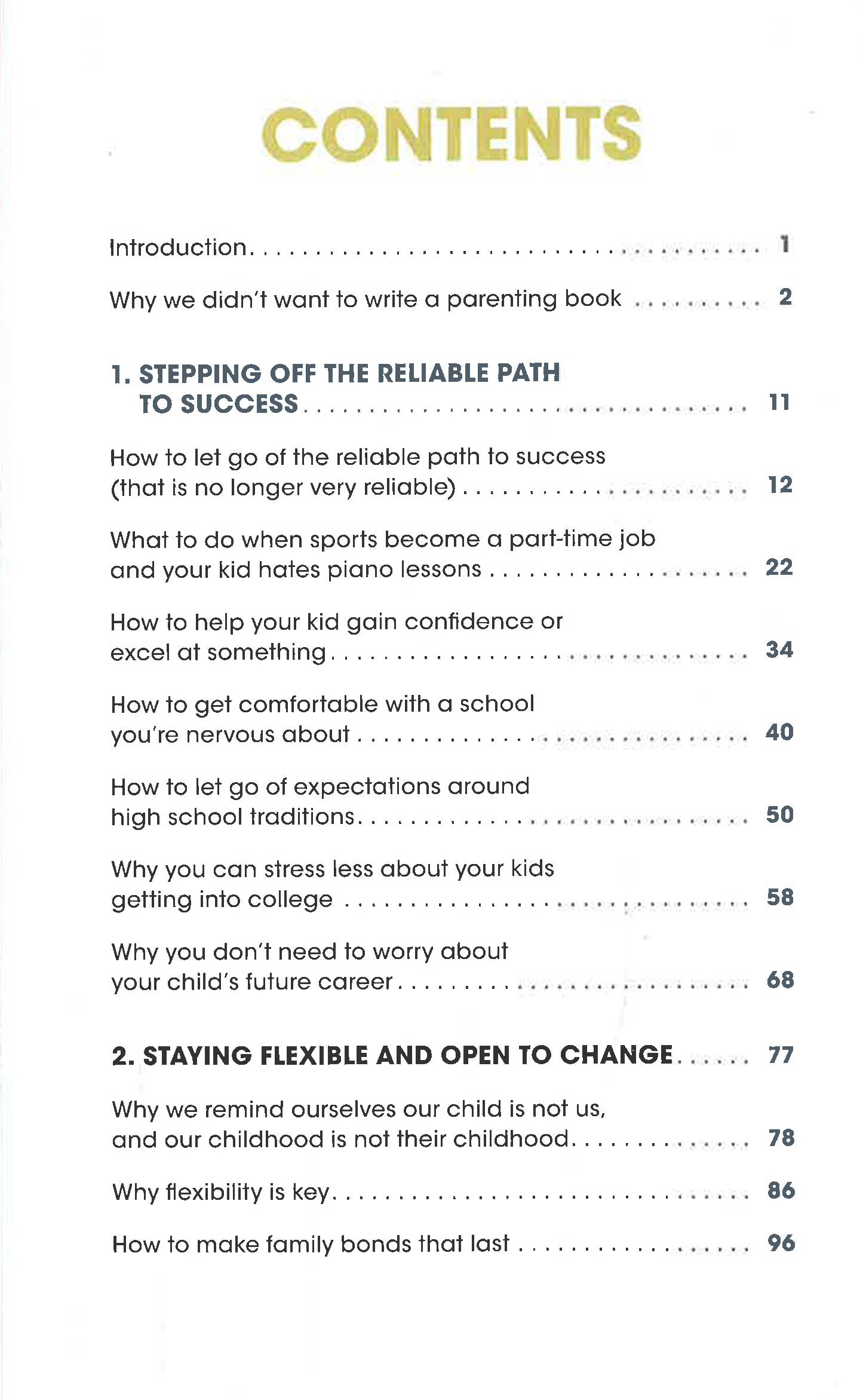 CONTENTS

Introduction 1

Why we didn't want to write a parenting book 2

1. STEPPING OFF THE RELIABLE PATH TO SUCCESS 11

How to let go of the reliable path to success (that is no longer very reliable) 12

What to do when sports become a part-time job and your kid hates piano lessons 22

How to help your kid gain confidence or excel at something 34

How to get comfortable with a school you're nervous about 40

How to let go of expectations around high school traditions 50

Why you can stress less about your kids getting into college 58

Why you don't need to worry about your child's future career 68

2. STAYING FLEXIBLE AND OPEN TO CHANGE 77

Why we remind ourselves our child is not us, and our childhood is not their childhood 78

Why flexibility is key 86

How to make family bonds that last 96